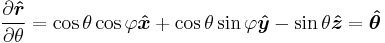 $\frac{\partial \hat{\boldsymbol{r}}}{\partial \theta} = \cos\theta\cos\varphi\hat{\boldsymbol{x}} + \cos\theta\sin\varphi\hat{\boldsymbol{y}} - \sin\theta\hat{\boldsymbol{z}} = \hat{\boldsymbol{\theta}}$